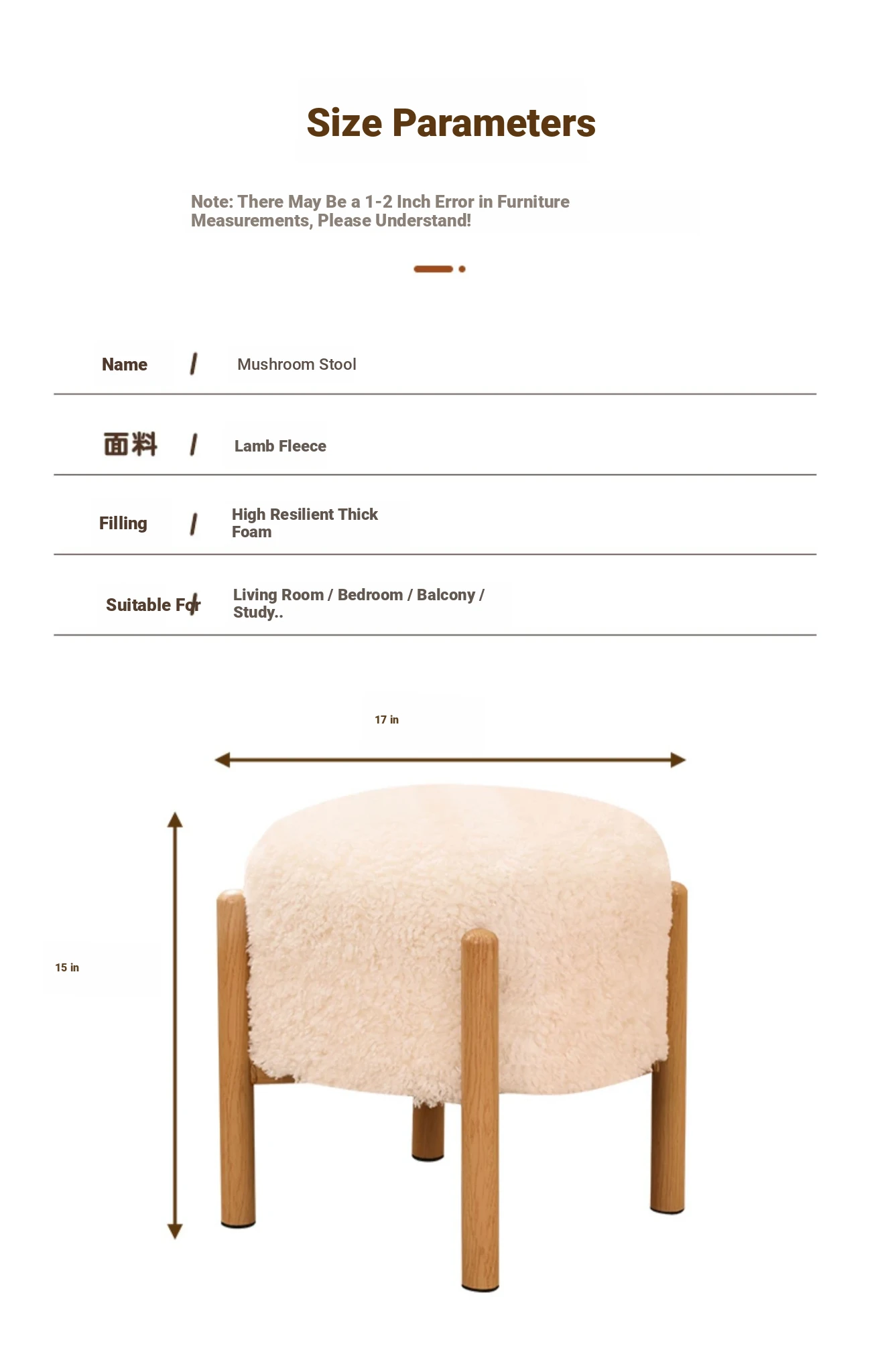 Size Parameters

Note: There May Be a 1-2 Inch Error in Furniture Measurements, Please Understand!

Name / Mushroom Stool

面料 / Lamb Fleece

Filling / High Resilient Thick Foam

Suitable For / Living Room / Bedroom / Balcony / Study..

17 in

15 in